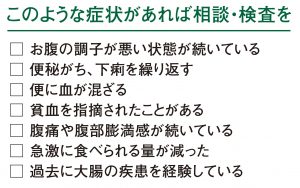 このような症状があれば相談・検査を

☐ お腹の調子が悪い状態が続いている
☐ 便秘がち、下痢を繰り返す
☐ 便に血が混ざる
☐ 貧血を指摘されたことがある
☐ 腹痛や腹部膨満感が続いている
☐ 急激に食べられる量が減った
☐ 過去に大腸の疾患を経験している